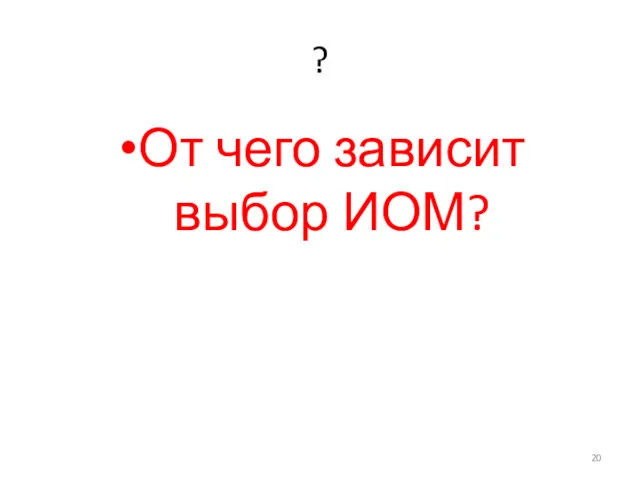 ?

•От чего зависит выбор ИОМ?

20